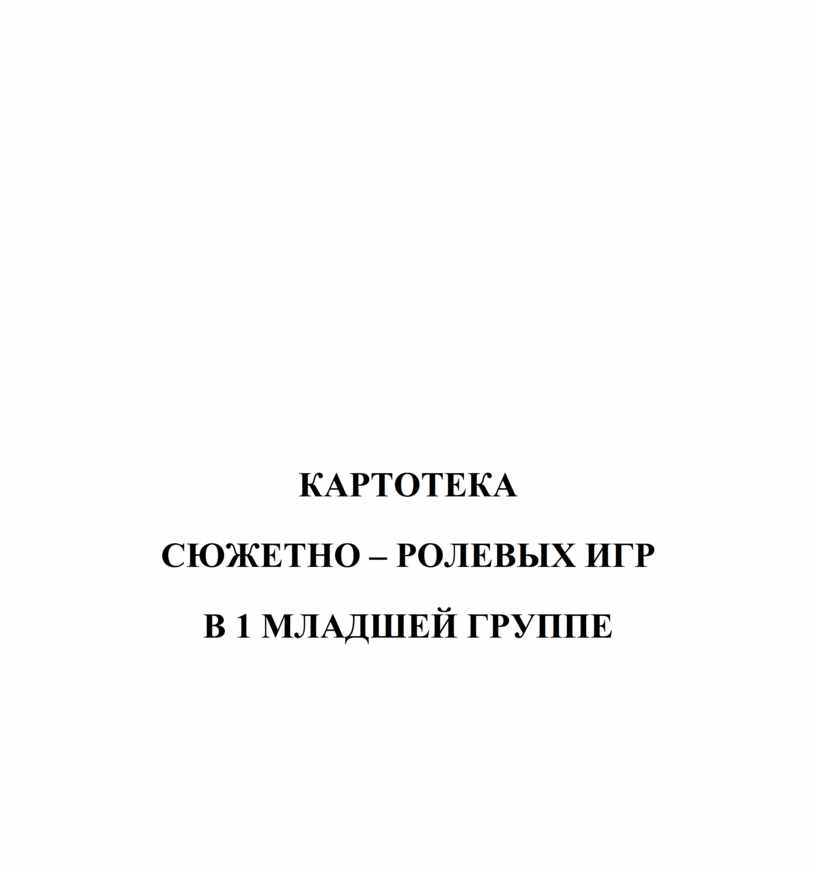 КАРТОТЕКА

СЮЖЕТНО – РОЛЕВЫХ ИГР

В 1 МЛАДШЕЙ ГРУППЕ